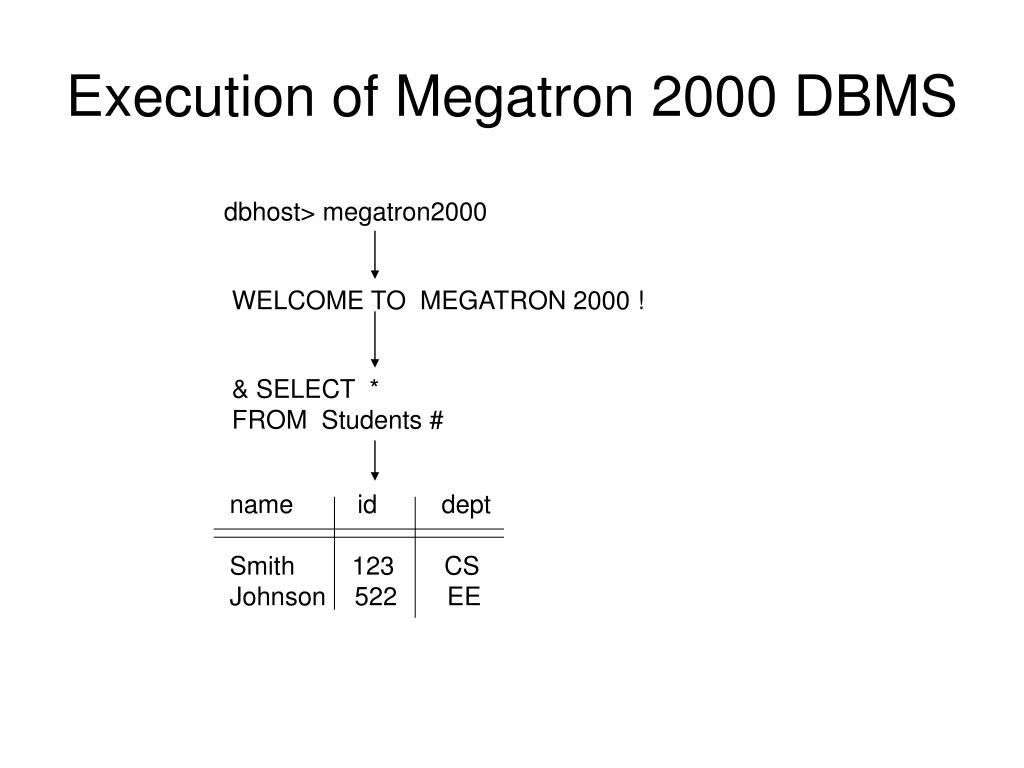 Execution of Megatron 2000 DBMS

dbhost> megatron2000

WELCOME TO MEGATRON 2000 !

& SELECT *
FROM Students #

| name | id | dept |
|---|---|---|
| Smith | 123 | CS |
| Johnson | 522 | EE |